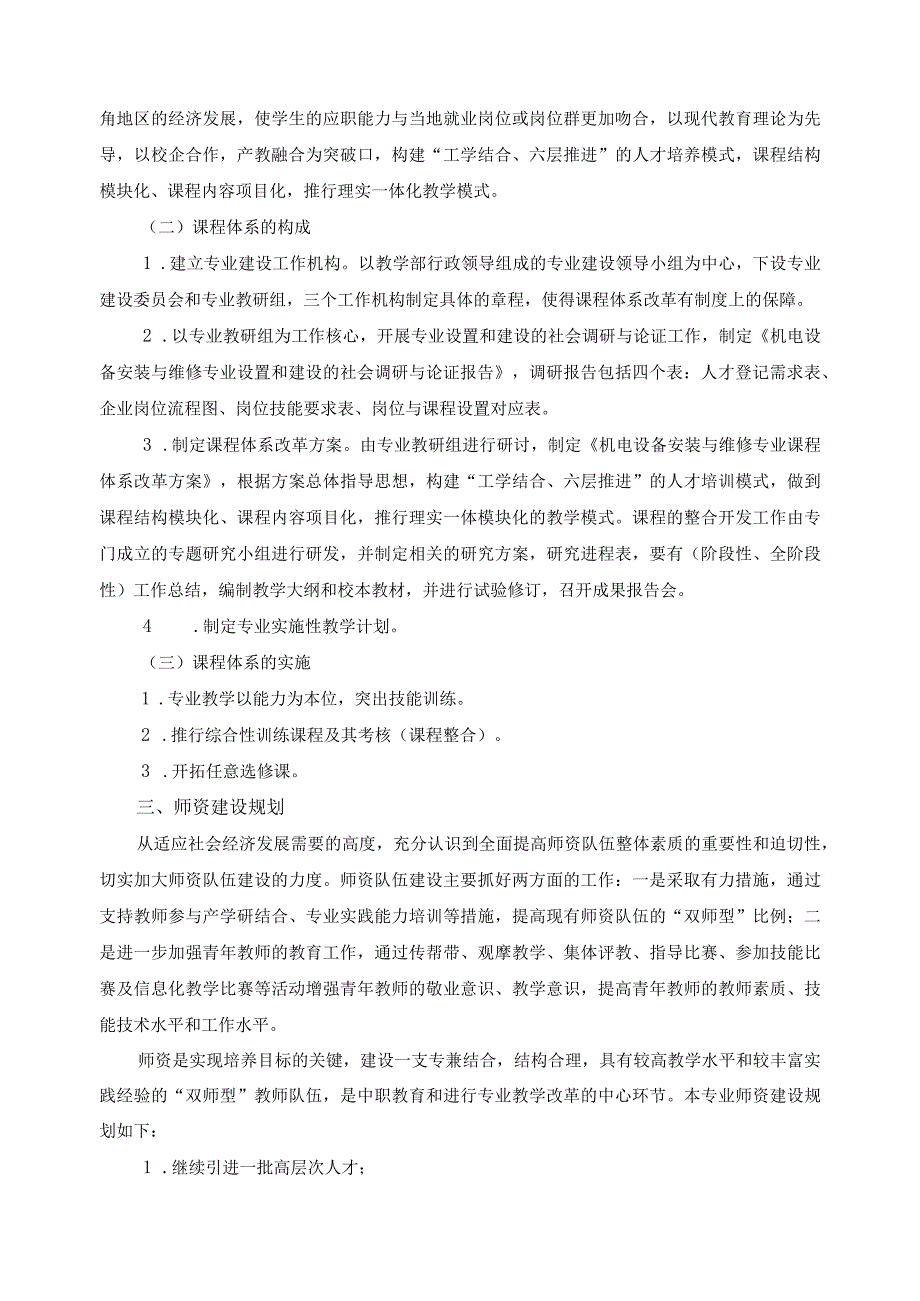 角地区的经济发展，使学生的应职能力与当地就业岗位或岗位群更加吻合，以现代教育理论为先导，以校企合作，产教融合为突破口，构建“工学结合、六层推进”的人才培养模式，课程结构模块化、课程内容项目化，推行理实一体化教学模式。

（二）课程体系的构成

1．建立专业建设工作机构。以教学部行政领导组成的专业建设领导小组为中心，下设专业建设委员会和专业教研组，三个工作机构制定具体的章程，使得课程体系改革有制度上的保障。

2．以专业教研组为工作核心，开展专业设置和建设的社会调研与论证工作，制定《机电设备安装与维修专业设置和建设的社会调研与论证报告》，调研报告包括四个表：人才登记需求表、企业岗位流程图、岗位技能要求表、岗位与课程设置对应表。

3．制定课程体系改革方案。由专业教研组进行研讨，制定《机电设备安装与维修专业课程体系改革方案》，根据方案总体指导思想，构建“工学结合、六层推进”的人才培训模式，做到课程结构模块化、课程内容项目化，推行理实一体模块化的教学模式。课程的整合开发工作由专门成立的专题研究小组进行研发，并制定相关的研究方案，研究进程表，要有（阶段性、全阶段性）工作总结，编制教学大纲和校本教材，并进行试验修订，召开成果报告会。

4　．制定专业实施性教学计划。

（三）课程体系的实施

1．专业教学以能力为本位，突出技能训练。

2．推行综合性训练课程及其考核（课程整合）。

3．开拓任意选修课。

三、师资建设规划

从适应社会经济发展需要的高度，充分认识到全面提高师资队伍整体素质的重要性和迫切性，切实加大师资队伍建设的力度。师资队伍建设主要抓好两方面的工作：一是采取有力措施，通过支持教师参与产学研结合、专业实践能力培训等措施，提高现有师资队伍的“双师型”比例；二是进一步加强青年教师的教育工作，通过传帮带、观摩教学、集体评教、指导比赛、参加技能比赛及信息化教学比赛等活动增强青年教师的敬业意识、教学意识，提高青年教师的教师素质、技能技术水平和工作水平。

师资是实现培养目标的关键，建设一支专兼结合，结构合理，具有较高教学水平和较丰富实践经验的“双师型”教师队伍，是中职教育和进行专业教学改革的中心环节。本专业师资建设规划如下：

1．继续引进一批高层次人才；